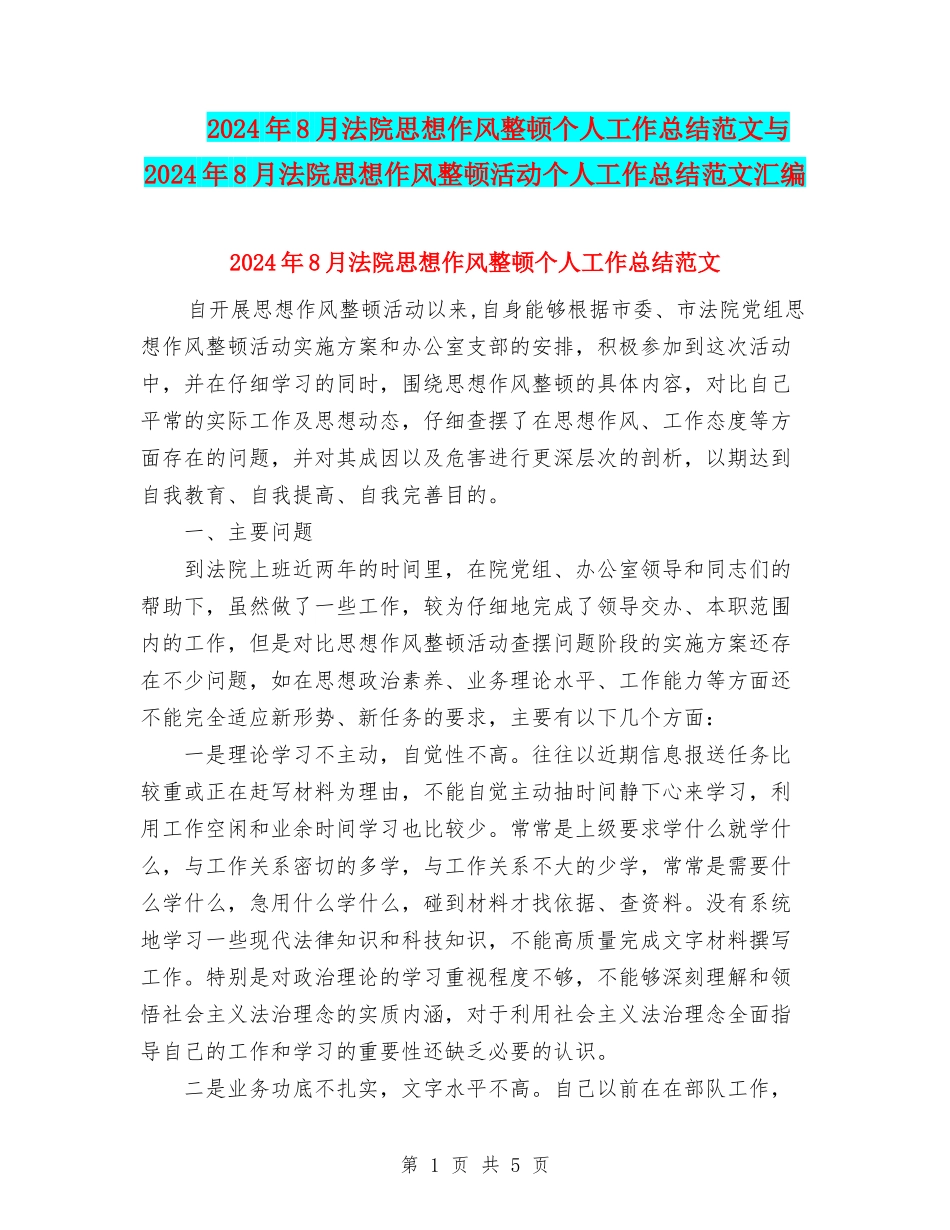 2024年8月法院思想作风整顿个人工作总结范文与2024年8月法院思想作风整顿活动个人工作总结范文汇编

2024年8月法院思想作风整顿个人工作总结范文

自开展思想作风整顿活动以来,自身能够根据市委、市法院党组思想作风整顿活动实施方案和办公室支部的安排，积极参加到这次活动中，并在仔细学习的同时，围绕思想作风整顿的具体内容，对比自己平常的实际工作及思想动态，仔细查摆了在思想作风、工作态度等方面存在的问题，并对其成因以及危害进行更深层次的剖析，以期达到自我教育、自我提高、自我完善目的。

一、主要问题

到法院上班近两年的时间里，在院党组、办公室领导和同志们的帮助下，虽然做了一些工作，较为仔细地完成了领导交办、本职范围内的工作，但是对比思想作风整顿活动查摆问题阶段的实施方案还存在不少问题，如在思想政治素养、业务理论水平、工作能力等方面还不能完全适应新形势、新任务的要求，主要有以下几个方面：

一是理论学习不主动，自觉性不高。往往以近期信息报送任务比较重或正在赶写材料为理由，不能自觉主动抽时间静下心来学习，利用工作空闲和业余时间学习也比较少。常常是上级要求学什么就学什么，与工作关系密切的多学，与工作关系不大的少学，常常是需要什么学什么，急用什么学什么，碰到材料才找依据、查资料。没有系统地学习一些现代法律知识和科技知识，不能高质量完成文字材料撰写工作。特别是对政治理论的学习重视程度不够，不能够深刻理解和领悟社会主义法治理念的实质内涵，对于利用社会主义法治理念全面指导自己的工作和学习的重要性还缺乏必要的认识。

二是业务功底不扎实，文字水平不高。自己以前在在部队工作，

第 1 页 共 5 页